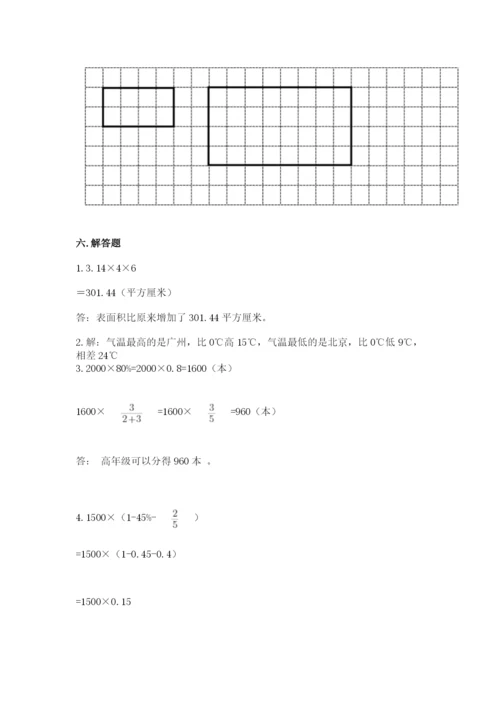 六. 解答题

1. 3. 14×4×6

=301. 44（平方厘米）

答：表面积比原来增加了 301. 44 平方厘米。

2. 解：气温最高的是广州，比 0℃高 15℃，气温最低的是北京，比 0℃低 9℃，相差 24℃

3. 2000×80%=2000×0. 8=1600（本）

1600× $\frac{3}{2+3}$ =1600× $\frac{3}{5}$ =960（本）

答： 高年级可以分得 960 本 。

4. 1500×（1-45%- $\frac{2}{5}$ ）

=1500×（1-0. 45-0. 4）

=1500×0. 15